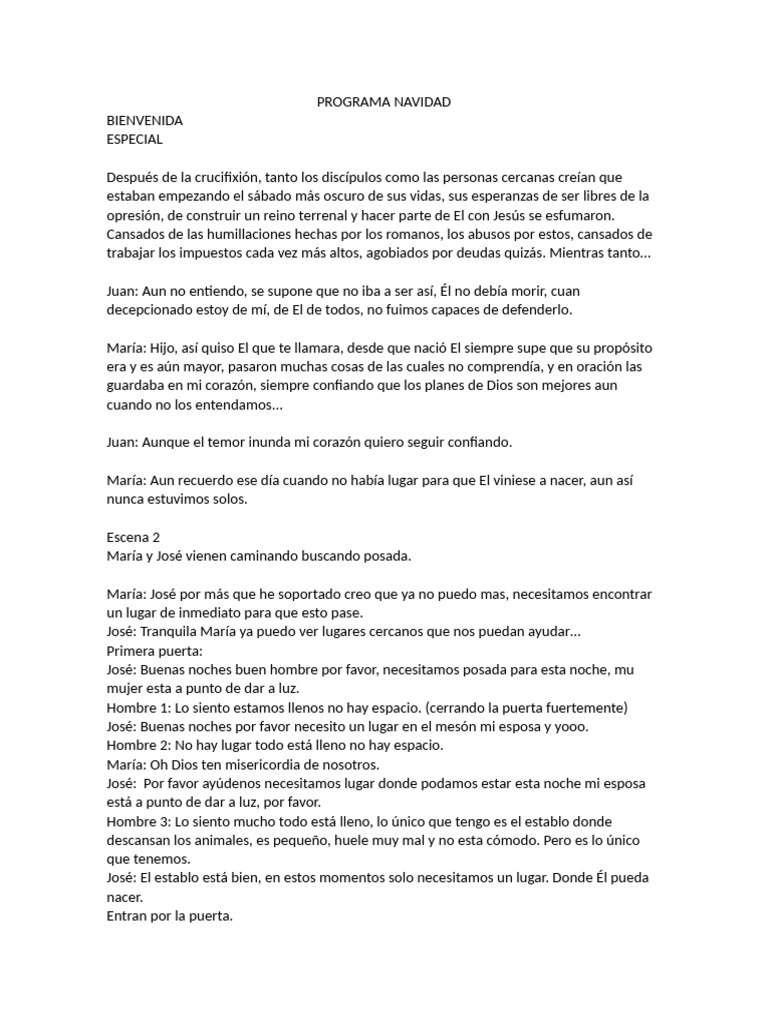 PROGRAMA NAVIDAD
BIENVENIDA
ESPECIAL

Después de la crucifixión, tanto los discípulos como las personas cercanas creían que estaban empezando el sábado más oscuro de sus vidas, sus esperanzas de ser libres de la opresión, de construir un reino terrenal y hacer parte de El con Jesús se esfumaron. Cansados de las humillaciones hechas por los romanos, los abusos por estos, cansados de trabajar los impuestos cada vez más altos, agobiados por deudas quizás. Mientras tanto…

Juan: Aun no entiendo, se supone que no iba a ser así, Él no debía morir, cuan decepcionado estoy de mí, de El de todos, no fuimos capaces de defenderlo.

María: Hijo, así quiso El que te llamara, desde que nació El siempre supe que su propósito era y es aún mayor, pasaron muchas cosas de las cuales no comprendía, y en oración las guardaba en mi corazón, siempre confiando que los planes de Dios son mejores aun cuando no los entendamos…

Juan: Aunque el temor inunda mi corazón quiero seguir confiando.

María: Aun recuerdo ese día cuando no había lugar para que El viniese a nacer, aun así nunca estuvimos solos.

Escena 2
María y José vienen caminando buscando posada.

María: José por más que he soportado creo que ya no puedo mas, necesitamos encontrar un lugar de inmediato para que esto pase.
José: Tranquila María ya puedo ver lugares cercanos que nos puedan ayudar…
Primera puerta:
José: Buenas noches buen hombre por favor, necesitamos posada para esta noche, mu mujer esta a punto de dar a luz.
Hombre 1: Lo siento estamos llenos no hay espacio. (cerrando la puerta fuertemente)
José: Buenas noches por favor necesito un lugar en el mesón mi esposa y yooo.
Hombre 2: No hay lugar todo está lleno no hay espacio.
María: Oh Dios ten misericordia de nosotros.
José: Por favor ayúdenos necesitamos lugar donde podamos estar esta noche mi esposa está a punto de dar a luz, por favor.
Hombre 3: Lo siento mucho todo está lleno, lo único que tengo es el establo donde descansan los animales, es pequeño, huele muy mal y no esta cómodo. Pero es lo único que tenemos.
José: El establo está bien, en estos momentos solo necesitamos un lugar. Donde Él pueda nacer.
Entran por la puerta.